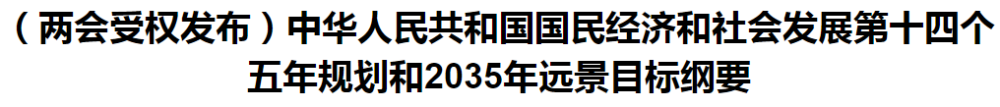 （两会受权发布）中华人民共和国国民经济和社会发展第十四个五年规划和2035年远景目标纲要